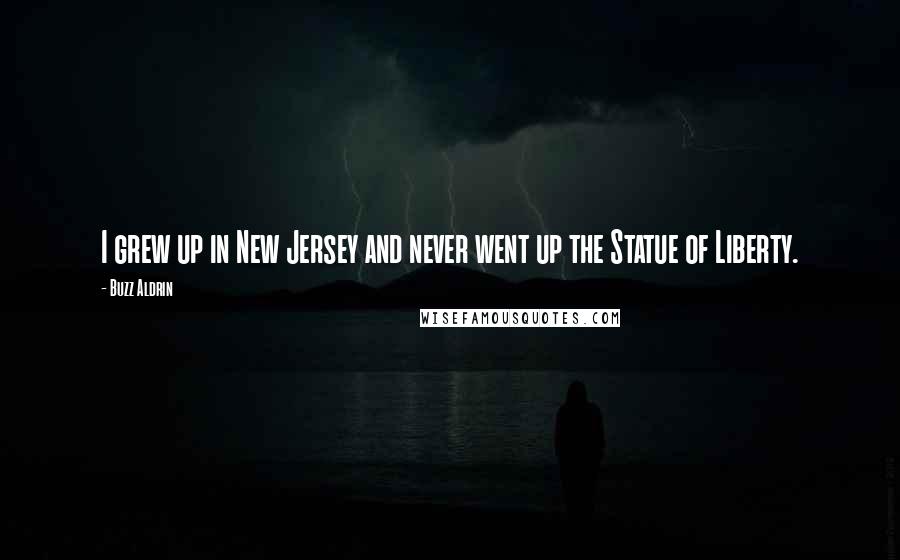 I grew up in New Jersey and never went up the Statue of Liberty.

- Buzz Aldrin

WISEFAMOUSQUOTES.COM